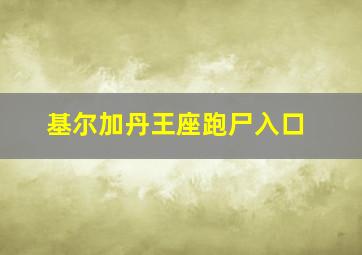 基尔加丹王座跑尸入口